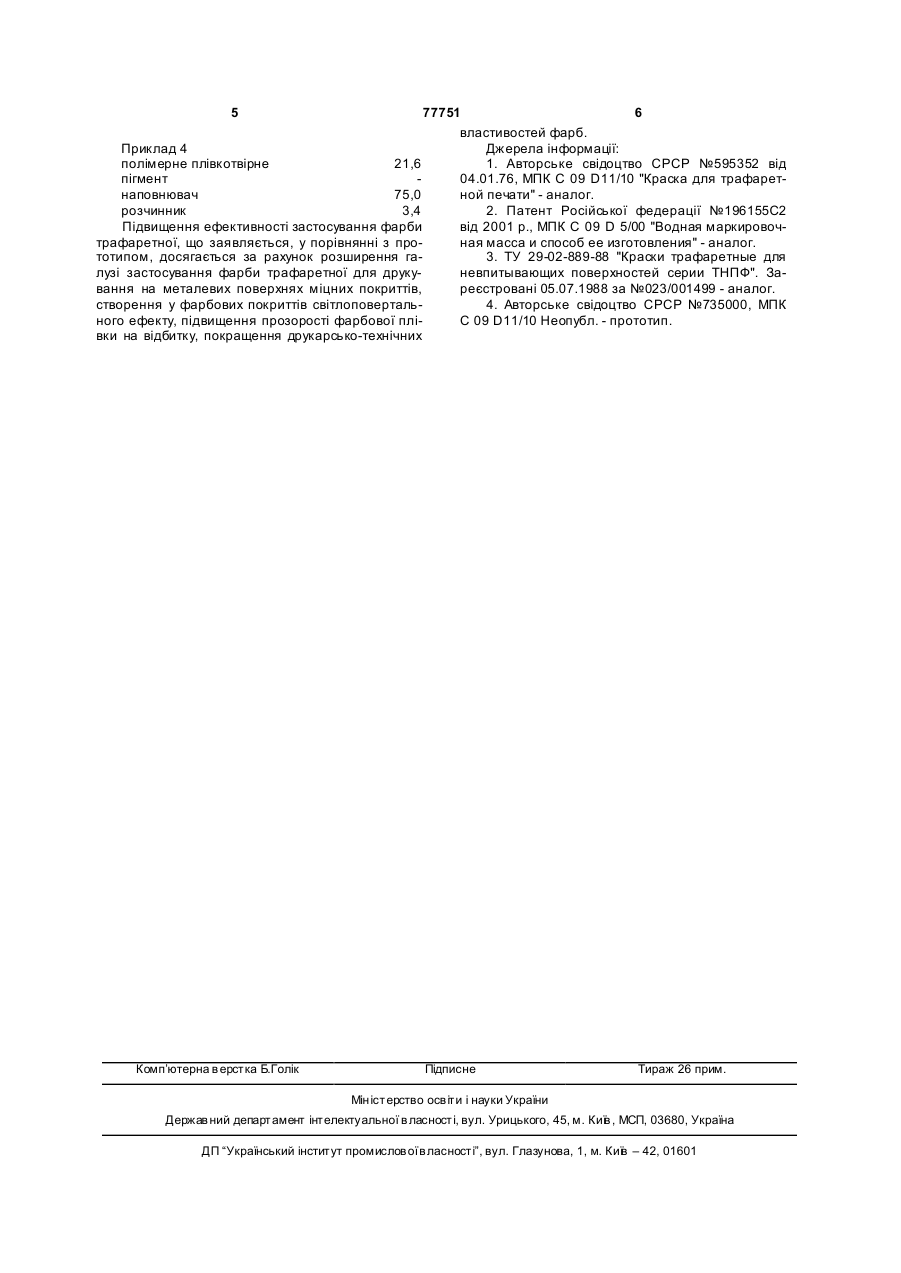 5 77751 6

Приклад 4

| | |
|---|---|
| полімерне плівкотвірне | 21,6 |
| пігмент | - |
| наповнювач | 75,0 |
| розчинник | 3,4 |

Підвищення ефективності застосування фарби трафаретної, що заявляється, у порівнянні з прототипом, досягається за рахунок розширення галузі застосування фарби трафаретної для друкування на металевих поверхнях міцних покриттів, створення у фарбових покриттів світлоповертального ефекту, підвищення прозорості фарбової плівки на відбитку, покращення друкарсько-технічних властивостей фарб.

Джерела інформації:

1. Авторське свідоцтво СРСР №595352 від 04.01.76, МПК С 09 D11/10 "Краска для трафаретной печати" - аналог.

2. Патент Російської федерації №196155С2 від 2001 р., МПК С 09 D 5/00 "Водная маркировочная масса и способ ее изготовления" - аналог.

3. ТУ 29-02-889-88 "Краски трафаретные для невпитывающих поверхностей серии ТНПФ". Зареєстровані 05.07.1988 за №023/001499 - аналог.

4. Авторське свідоцтво СРСР №735000, МПК С 09 D11/10 Неопубл. - прототип.

Комп'ютерна верстка Б.Голік Підписне Тираж 26 прим.

Міністерство освіти і науки України

Державний департамент інтелектуальної власності, вул. Урицького, 45, м. Київ, МСП, 03680, Україна

ДП "Український інститут промислової власності", вул. Глазунова, 1, м. Київ – 42, 01601